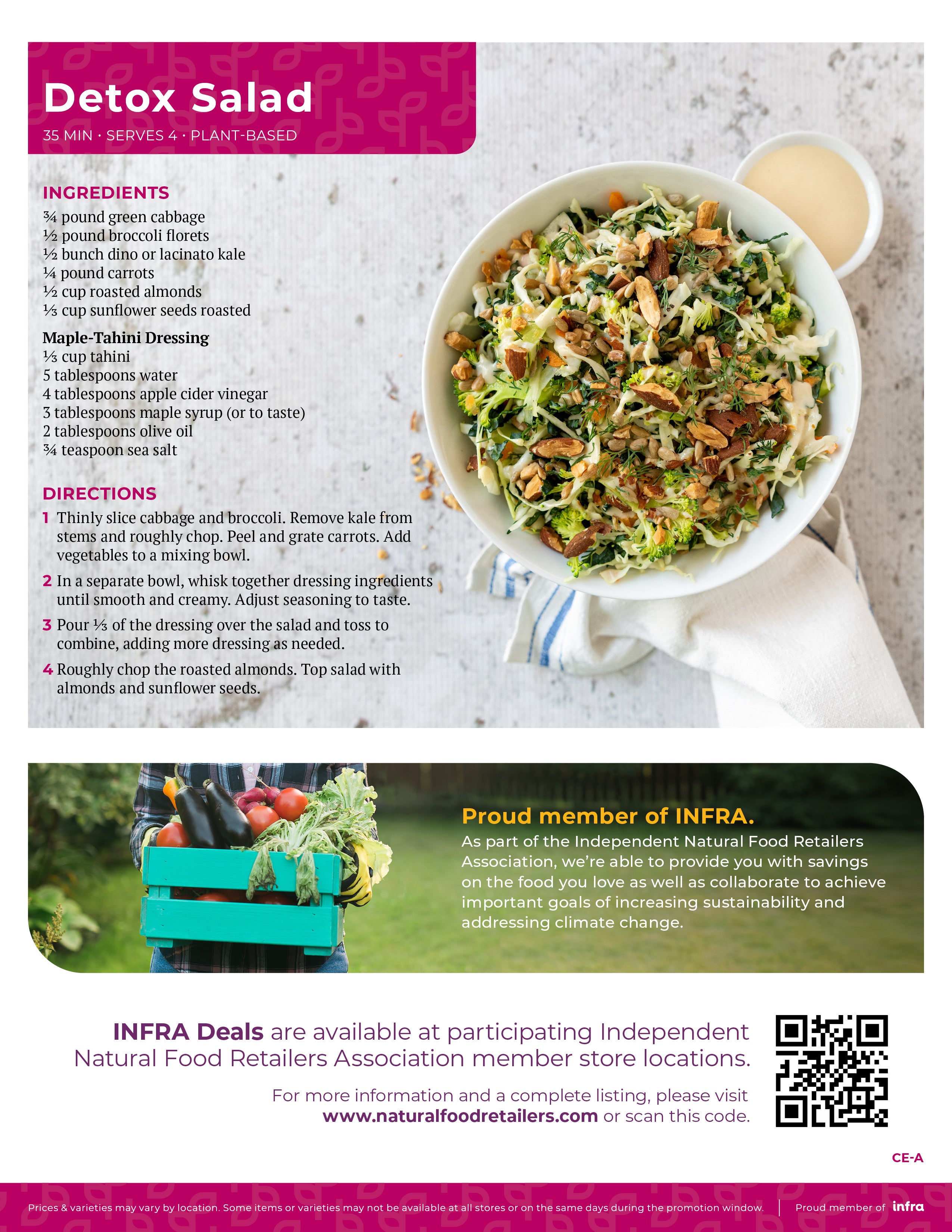 Detox Salad

35 MIN · SERVES 4 · PLANT-BASED

INGREDIENTS

¾ pound green cabbage
½ pound broccoli florets
½ bunch dino or lacinato kale
¼ pound carrots
½ cup roasted almonds
⅓ cup sunflower seeds roasted

Maple-Tahini Dressing
⅓ cup tahini
5 tablespoons water
4 tablespoons apple cider vinegar
3 tablespoons maple syrup (or to taste)
2 tablespoons olive oil
¾ teaspoon sea salt

DIRECTIONS

1 Thinly slice cabbage and broccoli. Remove kale from stems and roughly chop. Peel and grate carrots. Add vegetables to a mixing bowl.

2 In a separate bowl, whisk together dressing ingredients until smooth and creamy. Adjust seasoning to taste.

3 Pour ⅓ of the dressing over the salad and toss to combine, adding more dressing as needed.

4 Roughly chop the roasted almonds. Top salad with almonds and sunflower seeds.

Proud member of INFRA.

As part of the Independent Natural Food Retailers Association, we're able to provide you with savings on the food you love as well as collaborate to achieve important goals of increasing sustainability and addressing climate change.

INFRA Deals are available at participating Independent Natural Food Retailers Association member store locations.

For more information and a complete listing, please visit www.naturalfoodretailers.com or scan this code.

CE-A

Prices & varieties may vary by location. Some items or varieties may not be available at all stores or on the same days during the promotion window.

Proud member of infra